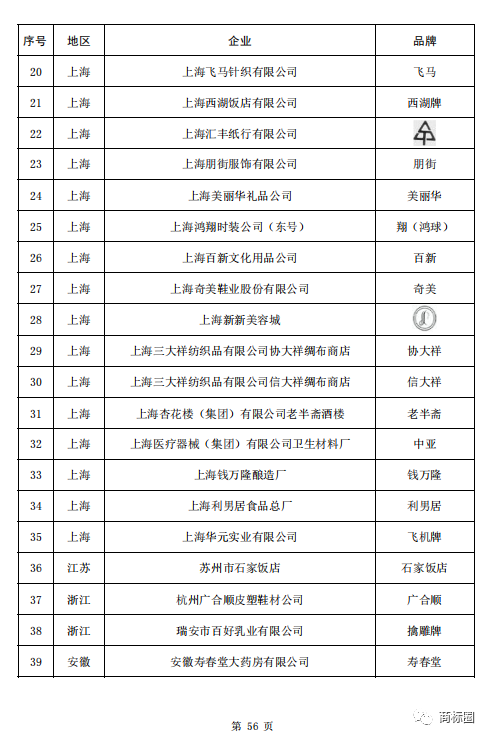 | 序号 | 地区 | 企业 | 品牌 |
|---|---|---|---|
| 20 | 上海 | 上海飞马针织有限公司 | 飞马 |
| 21 | 上海 | 上海西湖饭店有限公司 | 西湖牌 |
| 22 | 上海 | 上海汇丰纸行有限公司 | |
| 23 | 上海 | 上海朋街服饰有限公司 | 朋街 |
| 24 | 上海 | 上海美丽华礼品公司 | 美丽华 |
| 25 | 上海 | 上海鸿翔时装公司（东号） | 翔（鸿球） |
| 26 | 上海 | 上海百新文化用品公司 | 百新 |
| 27 | 上海 | 上海奇美鞋业股份有限公司 | 奇美 |
| 28 | 上海 | 上海新新美容城 | |
| 29 | 上海 | 上海三大祥纺织品有限公司协大祥绸布商店 | 协大祥 |
| 30 | 上海 | 上海三大祥纺织品有限公司信大祥绸布商店 | 信大祥 |
| 31 | 上海 | 上海杏花楼（集团）有限公司老半斋酒楼 | 老半斋 |
| 32 | 上海 | 上海医疗器械（集团）有限公司卫生材料厂 | 中亚 |
| 33 | 上海 | 上海钱万隆酿造厂 | 钱万隆 |
| 34 | 上海 | 上海利男居食品总厂 | 利男居 |
| 35 | 上海 | 上海华元实业有限公司 | 飞机牌 |
| 36 | 江苏 | 苏州市石家饭店 | 石家饭店 |
| 37 | 浙江 | 杭州广合顺皮塑鞋材公司 | 广合顺 |
| 38 | 浙江 | 瑞安市百好乳业有限公司 | 擒雕牌 |
| 39 | 安徽 | 安徽寿春堂大药房有限公司 | 寿春堂 |

第 56 页

商标圈